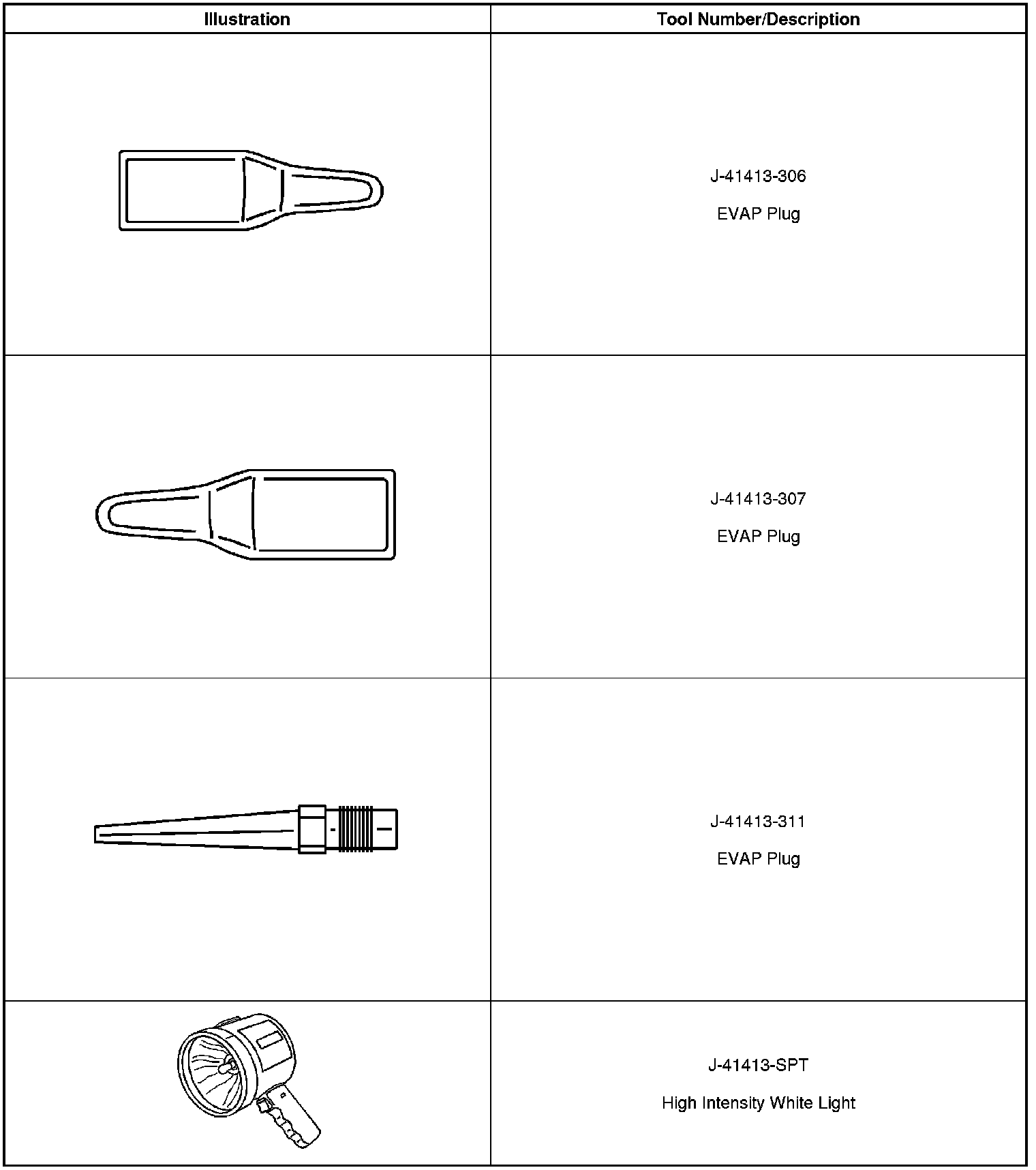 | Illustration | Tool Number/Description |
|---|---|
|  | J-41413-306 EVAP Plug |
|  | J-41413-307 EVAP Plug |
|  | J-41413-311 EVAP Plug |
|  | J-41413-SPT High Intensity White Light |